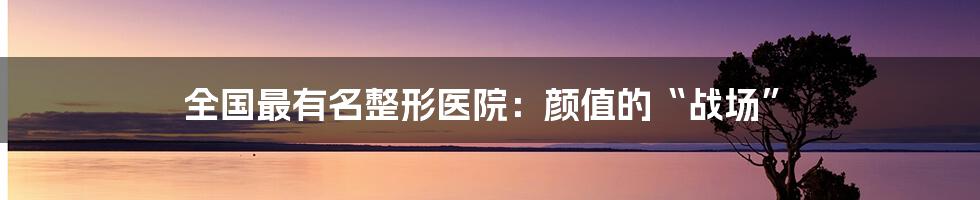 全国最有名整形医院：颜值的“战场”